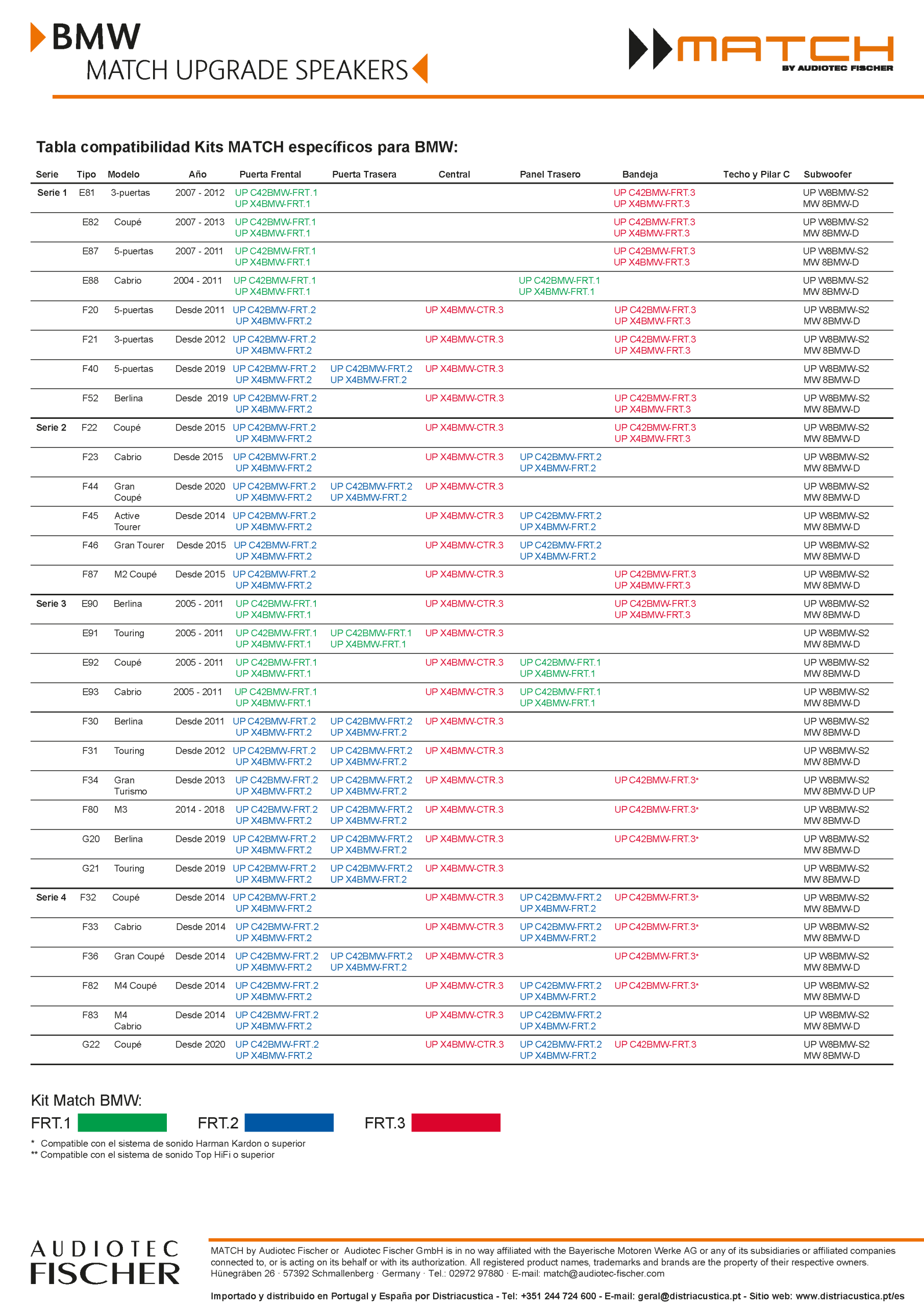 BMW
MATCH UPGRADE SPEAKERS

MATCH
BY AUDIOTEC FISCHER

Tabla compatibilidad Kits MATCH específicos para BMW:

| Serie | Tipo | Modelo | Año | Puerta Frental | Puerta Trasera | Central | Panel Trasero | Bandeja | Techo y Pilar C | Subwoofer |
|---|---|---|---|---|---|---|---|---|---|---|
| Serie 1 | E81 | 3-puertas | 2007 - 2012 | UP C42BMW-FRT.1 UP X4BMW-FRT.1 | | | | UP C42BMW-FRT.3 UP X4BMW-FRT.3 | | UP W8BMW-S2 MW 8BMW-D |
| | E82 | Coupé | 2007 - 2013 | UP C42BMW-FRT.1 UP X4BMW-FRT.1 | | | | UP C42BMW-FRT.3 UP X4BMW-FRT.3 | | UP W8BMW-S2 MW 8BMW-D |
| | E87 | 5-puertas | 2007 - 2011 | UP C42BMW-FRT.1 UP X4BMW-FRT.1 | | | | UP C42BMW-FRT.3 UP X4BMW-FRT.3 | | UP W8BMW-S2 MW 8BMW-D |
| | E88 | Cabrio | 2004 - 2011 | UP C42BMW-FRT.1 UP X4BMW-FRT.1 | | | UP C42BMW-FRT.1 UP X4BMW-FRT.1 | | | UP W8BMW-S2 MW 8BMW-D |
| | F20 | 5-puertas | Desde 2011 | UP C42BMW-FRT.2 UP X4BMW-FRT.2 | | UP X4BMW-CTR.3 | | UP C42BMW-FRT.3 UP X4BMW-FRT.3 | | UP W8BMW-S2 MW 8BMW-D |
| | F21 | 3-puertas | Desde 2012 | UP C42BMW-FRT.2 UP X4BMW-FRT.2 | | UP X4BMW-CTR.3 | | UP C42BMW-FRT.3 UP X4BMW-FRT.3 | | UP W8BMW-S2 MW 8BMW-D |
| | F40 | 5-puertas | Desde 2019 | UP C42BMW-FRT.2 UP X4BMW-FRT.2 | UP C42BMW-FRT.2 UP X4BMW-FRT.2 | UP X4BMW-CTR.3 | | | | UP W8BMW-S2 MW 8BMW-D |
| | F52 | Berlina | Desde 2019 | UP C42BMW-FRT.2 UP X4BMW-FRT.2 | | UP X4BMW-CTR.3 | | UP C42BMW-FRT.3 UP X4BMW-FRT.3 | | UP W8BMW-S2 MW 8BMW-D |
| Serie 2 | F22 | Coupé | Desde 2015 | UP C42BMW-FRT.2 UP X4BMW-FRT.2 | | UP X4BMW-CTR.3 | | UP C42BMW-FRT.3 UP X4BMW-FRT.3 | | UP W8BMW-S2 MW 8BMW-D |
| | F23 | Cabrio | Desde 2015 | UP C42BMW-FRT.2 UP X4BMW-FRT.2 | | UP X4BMW-CTR.3 | UP C42BMW-FRT.2 UP X4BMW-FRT.2 | | | UP W8BMW-S2 MW 8BMW-D |
| | F44 | Gran Coupé | Desde 2020 | UP C42BMW-FRT.2 UP X4BMW-FRT.2 | UP C42BMW-FRT.2 UP X4BMW-FRT.2 | UP X4BMW-CTR.3 | | | | UP W8BMW-S2 MW 8BMW-D |
| | F45 | Active Tourer | Desde 2014 | UP C42BMW-FRT.2 UP X4BMW-FRT.2 | | UP X4BMW-CTR.3 | UP C42BMW-FRT.2 UP X4BMW-FRT.2 | | | UP W8BMW-S2 MW 8BMW-D |
| | F46 | Gran Tourer | Desde 2015 | UP C42BMW-FRT.2 UP X4BMW-FRT.2 | | UP X4BMW-CTR.3 | UP C42BMW-FRT.2 UP X4BMW-FRT.2 | | | UP W8BMW-S2 MW 8BMW-D |
| | F87 | M2 Coupé | Desde 2015 | UP C42BMW-FRT.2 UP X4BMW-FRT.2 | | UP X4BMW-CTR.3 | | UP C42BMW-FRT.3 UP X4BMW-FRT.3 | | UP W8BMW-S2 MW 8BMW-D |
| Serie 3 | E90 | Berlina | 2005 - 2011 | UP C42BMW-FRT.1 UP X4BMW-FRT.1 | | UP X4BMW-CTR.3 | | UP C42BMW-FRT.3 UP X4BMW-FRT.3 | | UP W8BMW-S2 MW 8BMW-D |
| | E91 | Touring | 2005 - 2011 | UP C42BMW-FRT.1 UP X4BMW-FRT.1 | UP C42BMW-FRT.1 UP X4BMW-FRT.1 | UP X4BMW-CTR.3 | | | | UP W8BMW-S2 MW 8BMW-D |
| | E92 | Coupé | 2005 - 2011 | UP C42BMW-FRT.1 UP X4BMW-FRT.1 | | UP X4BMW-CTR.3 | UP C42BMW-FRT.1 UP X4BMW-FRT.1 | | | UP W8BMW-S2 MW 8BMW-D |
| | E93 | Cabrio | 2005 - 2011 | UP C42BMW-FRT.1 UP X4BMW-FRT.1 | | UP X4BMW-CTR.3 | UP C42BMW-FRT.1 UP X4BMW-FRT.1 | | | UP W8BMW-S2 MW 8BMW-D |
| | F30 | Berlina | Desde 2011 | UP C42BMW-FRT.2 UP X4BMW-FRT.2 | UP C42BMW-FRT.2 UP X4BMW-FRT.2 | UP X4BMW-CTR.3 | | | | UP W8BMW-S2 MW 8BMW-D |
| | F31 | Touring | Desde 2012 | UP C42BMW-FRT.2 UP X4BMW-FRT.2 | UP C42BMW-FRT.2 UP X4BMW-FRT.2 | UP X4BMW-CTR.3 | | | | UP W8BMW-S2 MW 8BMW-D |
| | F34 | Gran Turismo | Desde 2013 | UP C42BMW-FRT.2 UP X4BMW-FRT.2 | UP C42BMW-FRT.2 UP X4BMW-FRT.2 | UP X4BMW-CTR.3 | | UP C42BMW-FRT.3* | | UP W8BMW-S2 MW 8BMW-D UP |
| | F80 | M3 | 2014 - 2018 | UP C42BMW-FRT.2 UP X4BMW-FRT.2 | UP C42BMW-FRT.2 UP X4BMW-FRT.2 | UP X4BMW-CTR.3 | | UP C42BMW-FRT.3* | | UP W8BMW-S2 MW 8BMW-D |
| | G20 | Berlina | Desde 2019 | UP C42BMW-FRT.2 UP X4BMW-FRT.2 | UP C42BMW-FRT.2 UP X4BMW-FRT.2 | UP X4BMW-CTR.3 | | UP C42BMW-FRT.3* | | UP W8BMW-S2 MW 8BMW-D |
| | G21 | Touring | Desde 2019 | UP C42BMW-FRT.2 UP X4BMW-FRT.2 | UP C42BMW-FRT.2 UP X4BMW-FRT.2 | UP X4BMW-CTR.3 | | | | UP W8BMW-S2 MW 8BMW-D |
| Serie 4 | F32 | Coupé | Desde 2014 | UP C42BMW-FRT.2 UP X4BMW-FRT.2 | | UP X4BMW-CTR.3 | UP C42BMW-FRT.2 UP X4BMW-FRT.2 | UP C42BMW-FRT.3* | | UP W8BMW-S2 MW 8BMW-D |
| | F33 | Cabrio | Desde 2014 | UP C42BMW-FRT.2 UP X4BMW-FRT.2 | | UP X4BMW-CTR.3 | UP C42BMW-FRT.2 UP X4BMW-FRT.2 | UP C42BMW-FRT.3* | | UP W8BMW-S2 MW 8BMW-D |
| | F36 | Gran Coupé | Desde 2014 | UP C42BMW-FRT.2 UP X4BMW-FRT.2 | UP C42BMW-FRT.2 UP X4BMW-FRT.2 | UP X4BMW-CTR.3 | | UP C42BMW-FRT.3* | | UP W8BMW-S2 MW 8BMW-D |
| | F82 | M4 Coupé | Desde 2014 | UP C42BMW-FRT.2 UP X4BMW-FRT.2 | | UP X4BMW-CTR.3 | UP C42BMW-FRT.2 UP X4BMW-FRT.2 | UP C42BMW-FRT.3* | | UP W8BMW-S2 MW 8BMW-D |
| | F83 | M4 Cabrio | Desde 2014 | UP C42BMW-FRT.2 UP X4BMW-FRT.2 | | UP X4BMW-CTR.3 | UP C42BMW-FRT.2 UP X4BMW-FRT.2 | | | UP W8BMW-S2 MW 8BMW-D |
| | G22 | Coupé | Desde 2020 | UP C42BMW-FRT.2 UP X4BMW-FRT.2 | | UP X4BMW-CTR.3 | UP C42BMW-FRT.2 UP X4BMW-FRT.2 | UP C42BMW-FRT.3 | | UP W8BMW-S2 MW 8BMW-D |

Kit Match BMW:
FRT.1 FRT.2 FRT.3

* Compatible con el sistema de sonido Harman Kardon o superior
** Compatible con el sistema de sonido Top HiFi o superior

AUDIOTEC FISCHER

MATCH by Audiotec Fischer or Audiotec Fischer GmbH is in no way affiliated with the Bayerische Motoren Werke AG or any of its subsidiaries or affiliated companies connected to, or is acting on its behalf or with its authorization. All registered product names, trademarks and brands are the property of their respective owners.
Hünegräben 26 · 57392 Schmallenberg · Germany · Tel.: 02972 97880 · E-mail: match@audiotec-fischer.com

Importado y distribuido en Portugal y España por Distriacustica - Tel: +351 244 724 600 - E-mail: geral@distriacustica.pt - Sitio web: www.distriacustica.pt/es